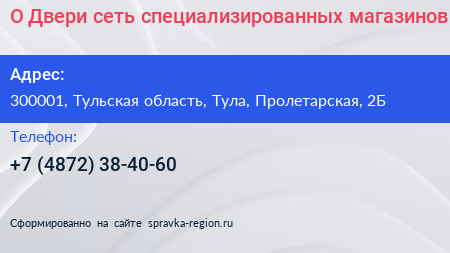 О Двери сеть специализированных магазинов

Адрес:
300001, Тульская область, Тула, Пролетарская, 2Б

Телефон:
+7 (4872) 38-40-60

Сформированно на сайте spravka-region.ru